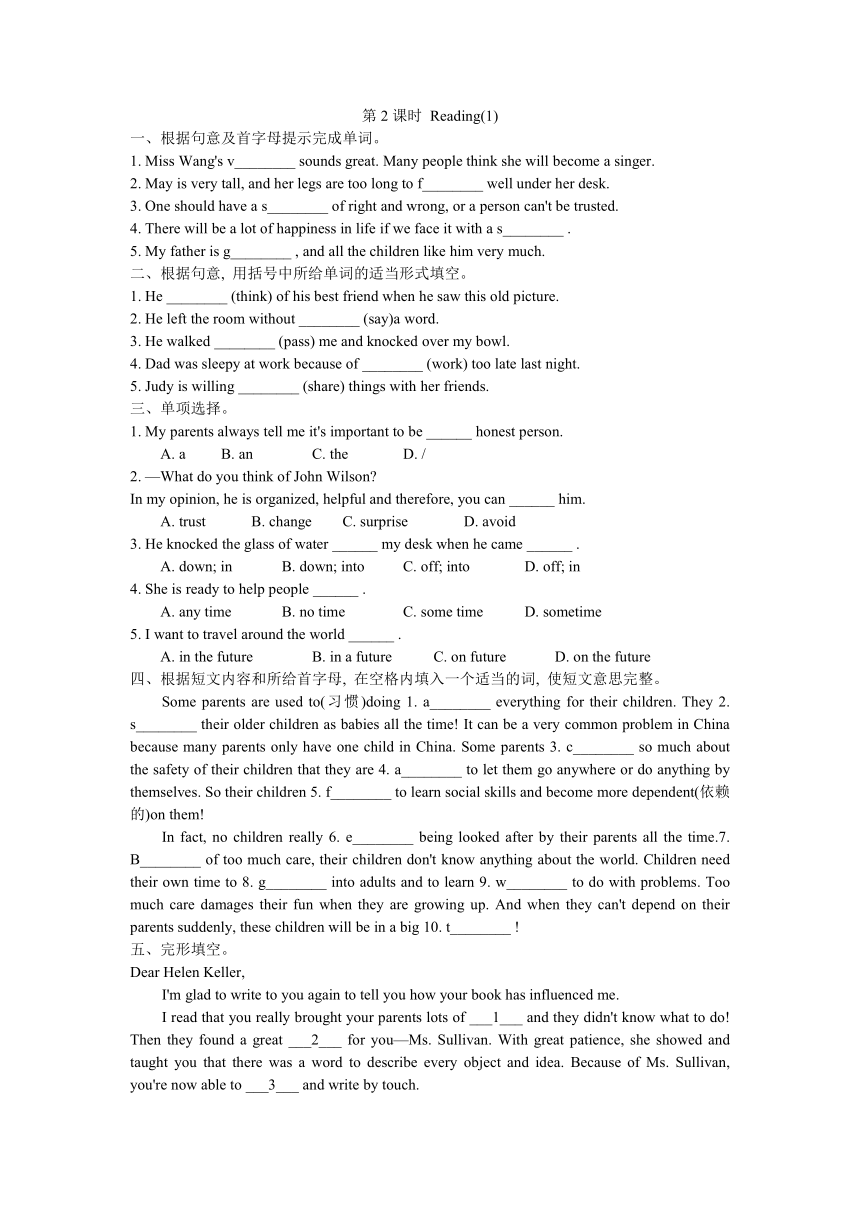 第 2 课时 Reading(1)
一、根据句意及首字母提示完成单词。
1. Miss Wang's v________ sounds great. Many people think she will become a singer.
2. May is very tall, and her legs are too long to f________ well under her desk.
3. One should have a s________ of right and wrong, or a person can't be trusted.
4. There will be a lot of happiness in life if we face it with a s________ .
5. My father is g________ , and all the children like him very much.
二、根据句意, 用括号中所给单词的适当形式填空。
1. He ________ (think) of his best friend when he saw this old picture.
2. He left the room without ________ (say)a word.
3. He walked ________ (pass) me and knocked over my bowl.
4. Dad was sleepy at work because of ________ (work) too late last night.
5. Judy is willing ________ (share) things with her friends.
三、单项选择。
1. My parents always tell me it's important to be ______ honest person.
A. a B. an C. the D. /
2. —What do you think of John Wilson?
In my opinion, he is organized, helpful and therefore, you can ______ him.
A. trust B. change C. surprise D. avoid
3. He knocked the glass of water ______ my desk when he came ______ .
A. down; in B. down; into C. off; into D. off; in
4. She is ready to help people ______ .
A. any time B. no time C. some time D. sometime
5. I want to travel around the world ______ .
A. in the future B. in a future C. on future D. on the future
四、根据短文内容和所给首字母, 在空格内填入一个适当的词, 使短文意思完整。
Some parents are used to(习惯)doing 1. a________ everything for their children. They 2. s________ their older children as babies all the time! It can be a very common problem in China because many parents only have one child in China. Some parents 3. c________ so much about the safety of their children that they are 4. a________ to let them go anywhere or do anything by themselves. So their children 5. f________ to learn social skills and become more dependent(依赖的)on them!
In fact, no children really 6. e________ being looked after by their parents all the time.7. B________ of too much care, their children don't know anything about the world. Children need their own time to 8. g________ into adults and to learn 9. w________ to do with problems. Too much care damages their fun when they are growing up. And when they can't depend on their parents suddenly, these children will be in a big 10. t________ !
五、完形填空。
Dear Helen Keller,
I'm glad to write to you again to tell you how your book has influenced me.
I read that you really brought your parents lots of ___1___ and they didn't know what to do! Then they found a great ___2___ for you—Ms. Sullivan. With great patience, she showed and taught you that there was a word to describe every object and idea. Because of Ms. Sullivan, you're now able to ___3___ and write by touch.